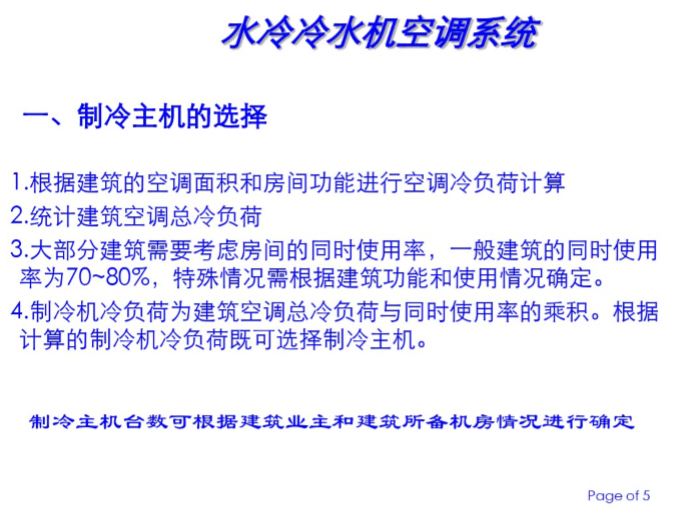 水冷冷水机空调系统

一、制冷主机的选择

1.根据建筑的空调面积和房间功能进行空调冷负荷计算

2.统计建筑空调总冷负荷

3.大部分建筑需要考虑房间的同时使用率，一般建筑的同时使用率为70~80%，特殊情况需根据建筑功能和使用情况确定。

4.制冷机冷负荷为建筑空调总冷负荷与同时使用率的乘积。根据计算的制冷机冷负荷既可选择制冷主机。

制冷主机台数可根据建筑业主和建筑所备机房情况进行确定

Page of 5